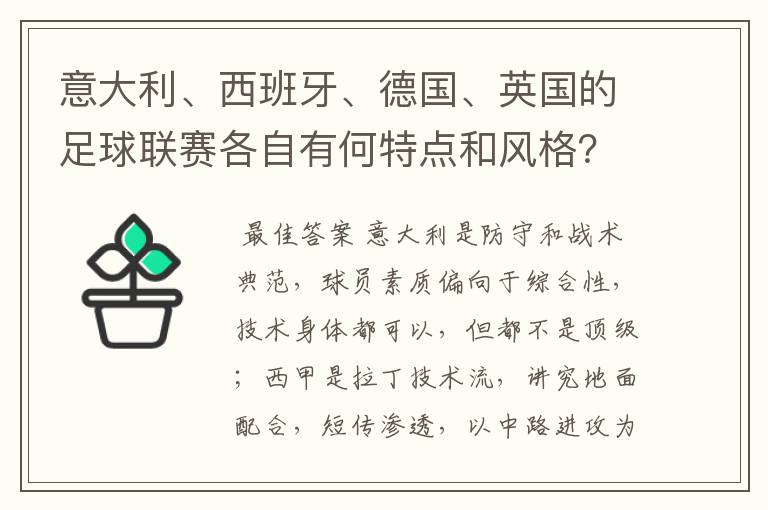 意大利、西班牙、德国、英国的足球联赛各自有何特点和风格?

最佳答案 意大利是防守和战术典范，球员素质偏向于综合性，技术身体都可以，但都不是顶级；西甲是拉丁技术流，讲究地面配合，短传渗透，以中路进攻为